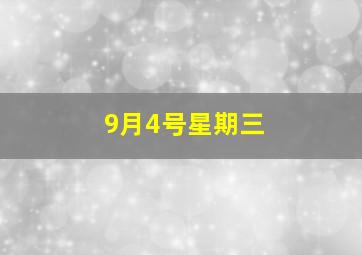 9月4号星期三